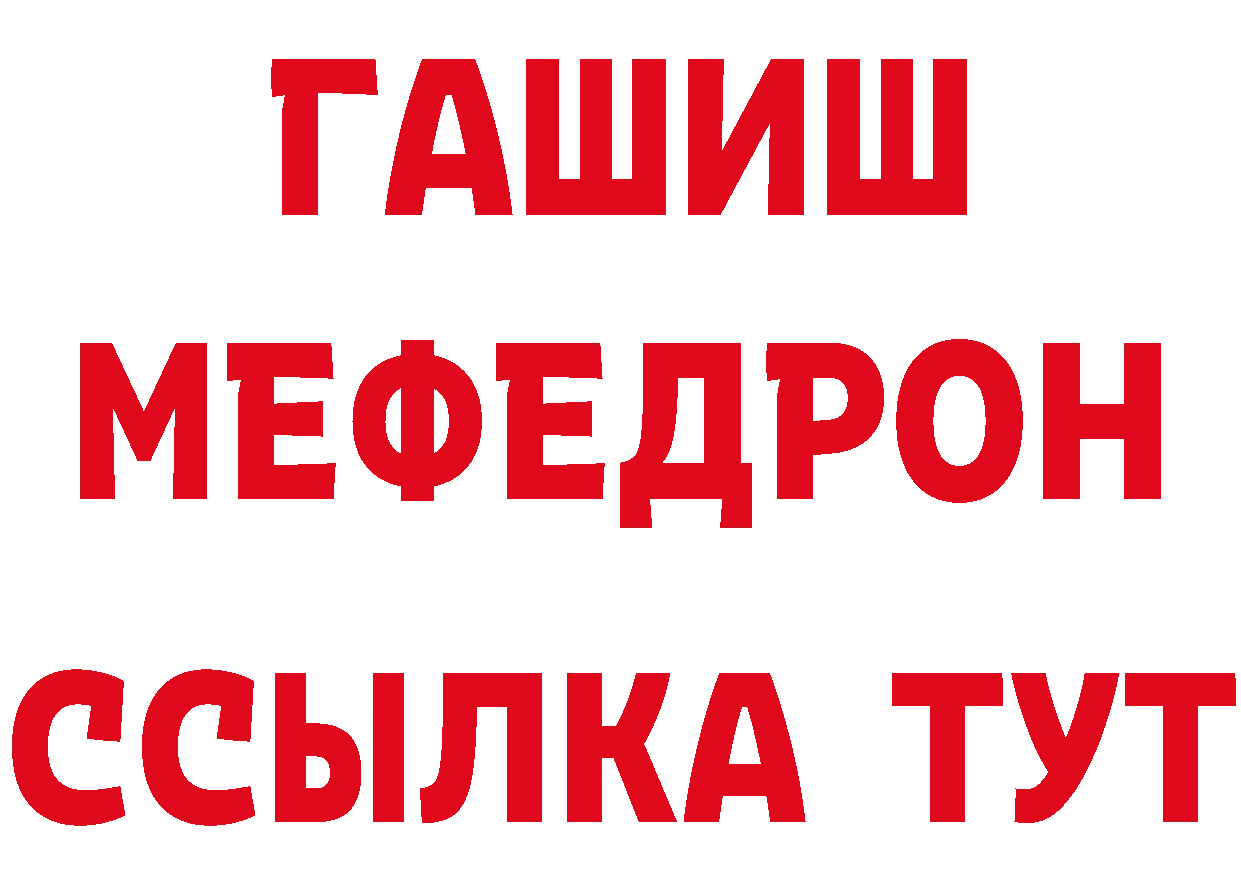 ГАШИШ
МЕФЕДРОН
ССЫЛКА ТУТ